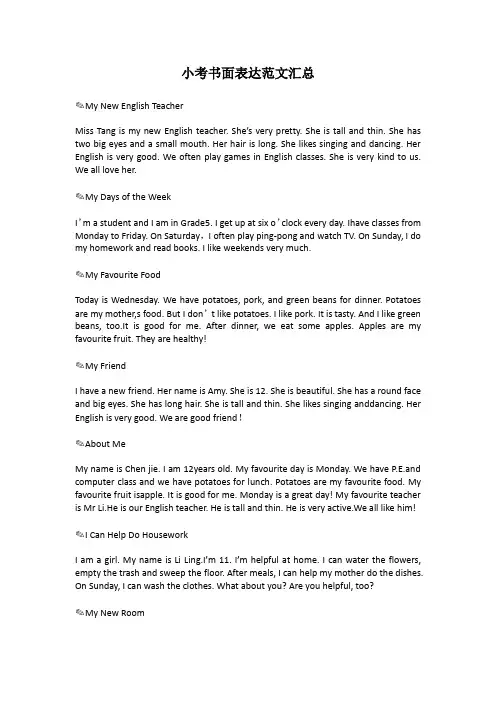 小考书面表达范文汇总

✎My New English Teacher

Miss Tang is my new English teacher. She's very pretty. She is tall and thin. She has two big eyes and a small mouth. Her hair is long. She likes singing and dancing. Her English is very good. We often play games in English classes. She is very kind to us. We all love her.

✎My Days of the Week

I’m a student and I am in Grade5. I get up at six o’clock every day. Ihave classes from Monday to Friday. On Saturday，I often play ping-pong and watch TV. On Sunday, I do my homework and read books. I like weekends very much.

✎My Favourite Food

Today is Wednesday. We have potatoes, pork, and green beans for dinner. Potatoes are my mother,s food. But I don’t like potatoes. I like pork. It is tasty. And I like green beans, too.It is good for me. After dinner, we eat some apples. Apples are my favourite fruit. They are healthy!

✎My Friend

I have a new friend. Her name is Amy. She is 12. She is beautiful. She has a round face and big eyes. She has long hair. She is tall and thin. She likes singing anddancing. Her English is very good. We are good friend !

✎About Me

My name is Chen jie. I am 12years old. My favourite day is Monday. We have P.E.and computer class and we have potatoes for lunch. Potatoes are my favourite food. My favourite fruit isapple. It is good for me. Monday is a great day! My favourite teacher is Mr Li.He is our English teacher. He is tall and thin. He is very active.We all like him!

✎I Can Help Do Housework

I am a girl. My name is Li Ling.I'm 11. I'm helpful at home. I can water the flowers, empty the trash and sweep the floor. After meals, I can help my mother do the dishes. On Sunday, I can wash the clothes. What about you? Are you helpful, too?

✎My New Room